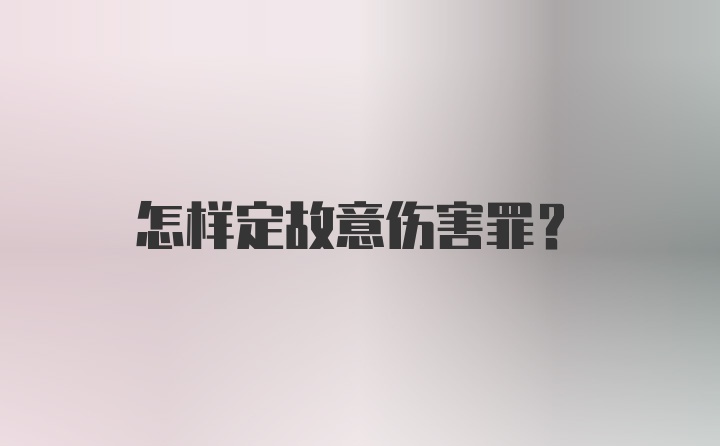 怎样定故意伤害罪？